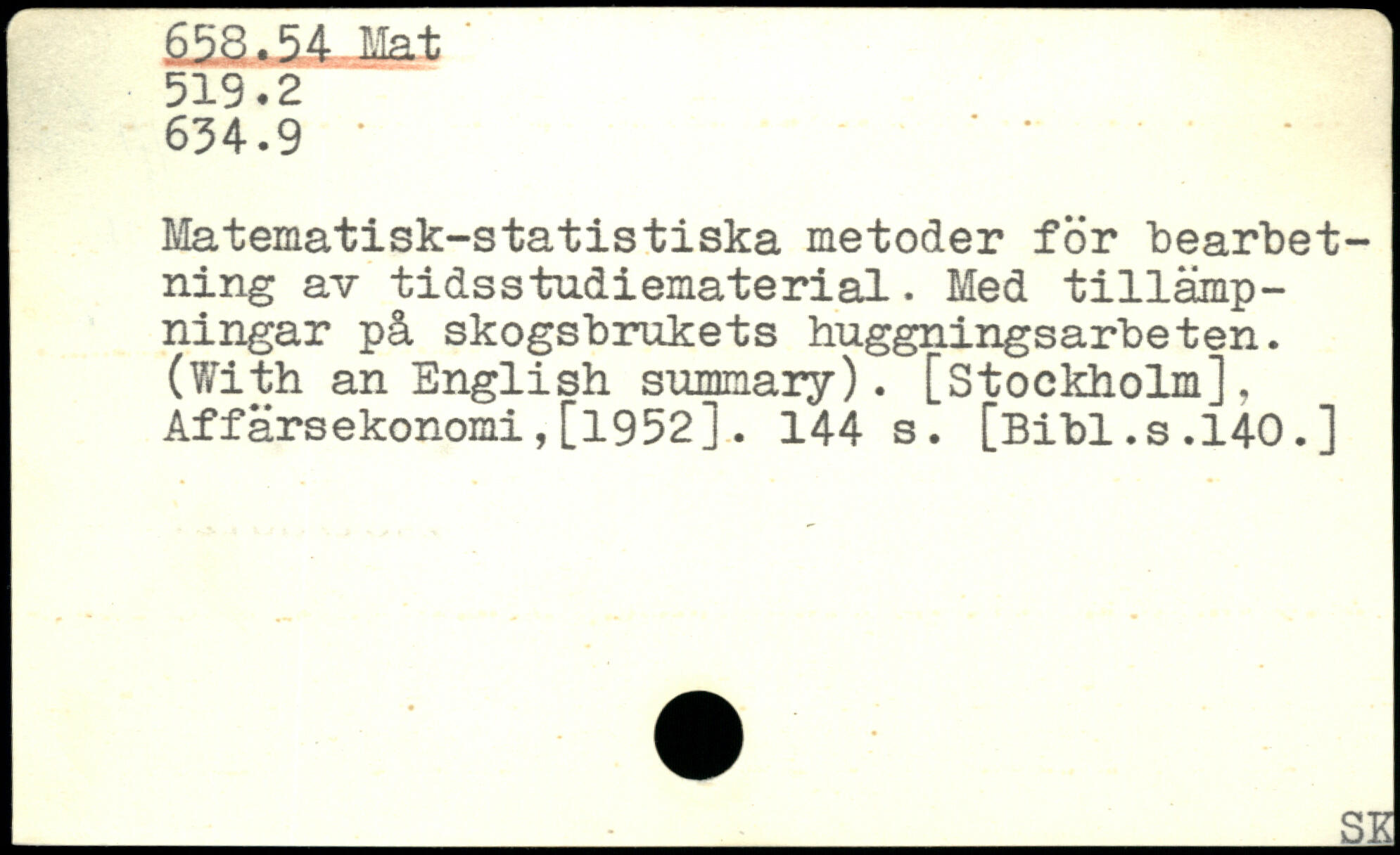 658.54 Mat
519.2
634.9

Matematisk-statistiska metoder för bearbetning av tidsstudiematerial. Med tillämpningar på skogsbrukets huggningsarbeten. (With an English summary). [Stockholm], Affärsekonomi,[1952]. 144 s. [Bibl.s.140.]

SK